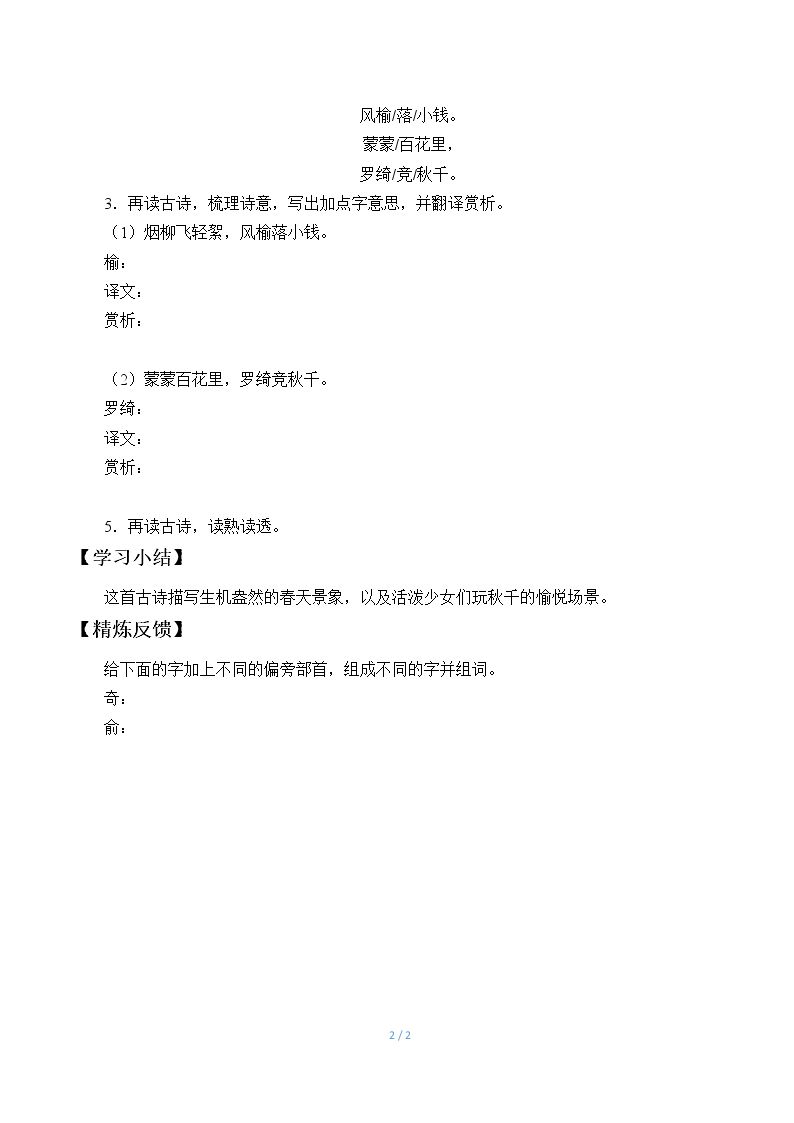 风榆/落/小钱。
蒙蒙/百花里，
罗绮/竞/秋千。

3．再读古诗，梳理诗意，写出加点字意思，并翻译赏析。

（1）烟柳飞轻絮，风榆落小钱。

榆：

译文：

赏析：

（2）蒙蒙百花里，罗绮竞秋千。

罗绮：

译文：

赏析：

5．再读古诗，读熟读透。

【学习小结】

这首古诗描写生机盎然的春天景象，以及活泼少女们玩秋千的愉悦场景。

【精炼反馈】

给下面的字加上不同的偏旁部首，组成不同的字并组词。

奇：

俞：

2 / 2